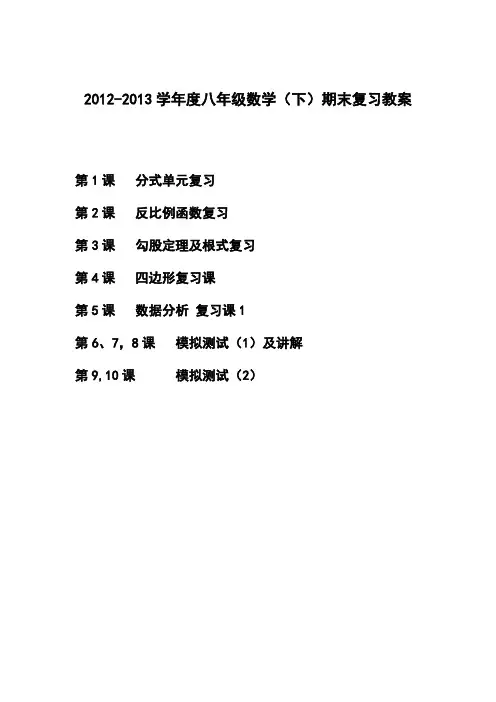 2012-2013学年度八年级数学（下）期末复习教案

第1课 分式单元复习

第2课 反比例函数复习

第3课 勾股定理及根式复习

第4课 四边形复习课

第5课 数据分析 复习课1

第6、7，8课 模拟测试（1）及讲解

第9,10课 模拟测试（2）